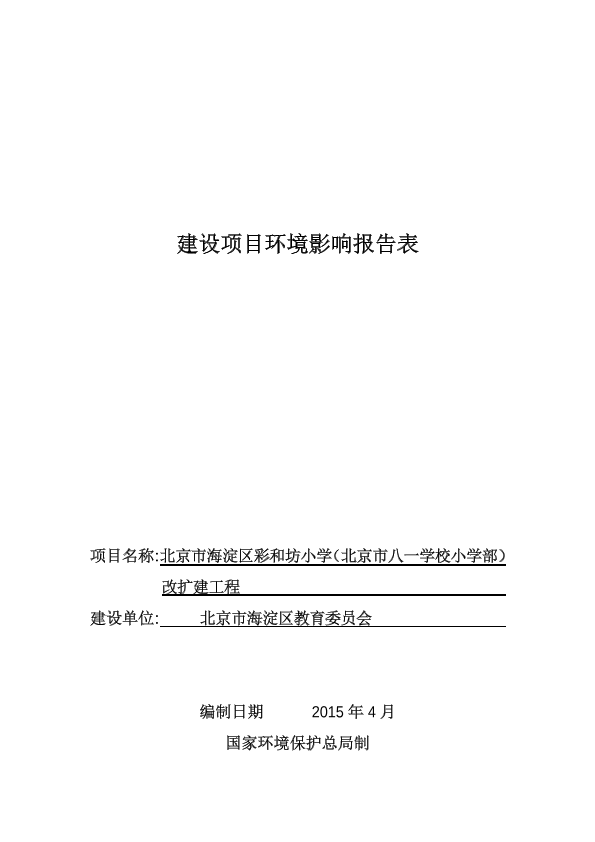 建设项目环境影响报告表

项目名称:北京市海淀区彩和坊小学（北京市八一学校小学部）改扩建工程

建设单位: 北京市海淀区教育委员会

编制日期 2015 年 4 月

国家环境保护总局制